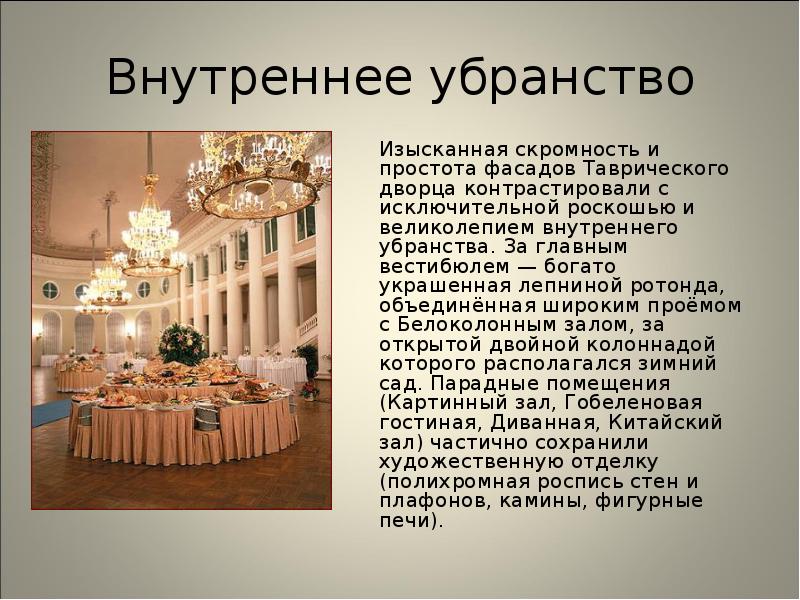 Внутреннее убранство

Изысканная скромность и простота фасадов Таврического дворца контрастировали с исключительной роскошью и великолепием внутреннего убранства. За главным вестибюлем — богато украшенная лепниной ротонда, объединённая широким проёмом с Белоколонным залом, за открытой двойной колоннадой которого располагался зимний сад. Парадные помещения (Картинный зал, Гобеленовая гостиная, Диванная, Китайский зал) частично сохранили художественную отделку (полихромная роспись стен и плафонов, камины, фигурные печи).